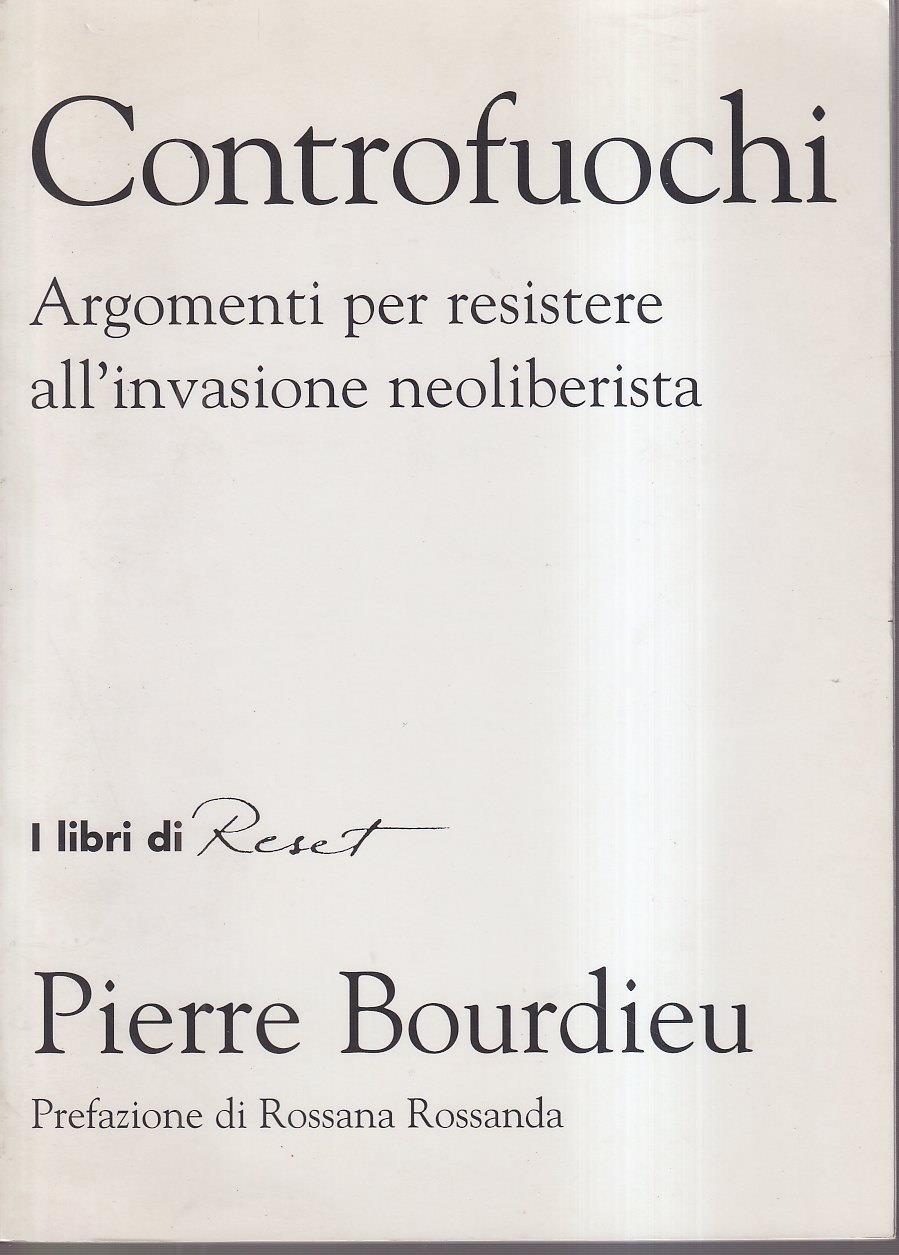 Controfuochi

Argomenti per resistere all'invasione neoliberista

I libri di Reset

Pierre Bourdieu

Prefazione di Rossana Rossanda